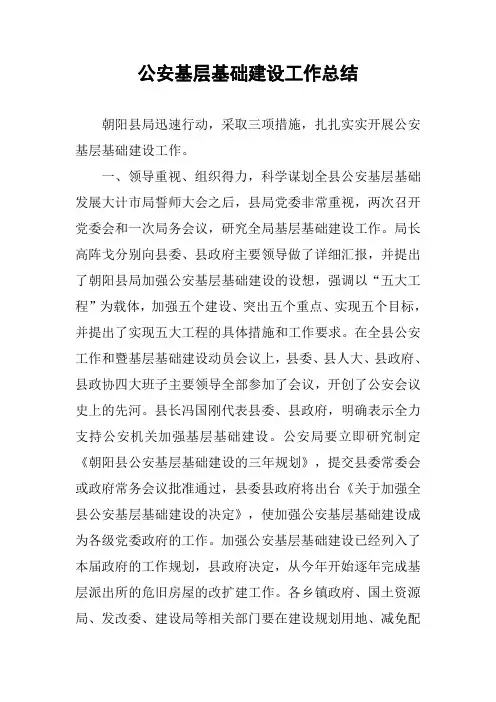 公安基层基础建设工作总结

朝阳县局迅速行动，采取三项措施，扎扎实实开展公安基层基础建设工作。

一、领导重视、组织得力，科学谋划全县公安基层基础发展大计市局誓师大会之后，县局党委非常重视，两次召开党委会和一次局务会议，研究全局基层基础建设工作。局长高阵戈分别向县委、县政府主要领导做了详细汇报，并提出了朝阳县局加强公安基层基础建设的设想，强调以“五大工程”为载体，加强五个建设、突出五个重点、实现五个目标，并提出了实现五大工程的具体措施和工作要求。在全县公安工作和暨基层基础建设动员会议上，县委、县人大、县政府、县政协四大班子主要领导全部参加了会议，开创了公安会议史上的先河。县长冯国刚代表县委、县政府，明确表示全力支持公安机关加强基层基础建设。公安局要立即研究制定《朝阳县公安基层基础建设的三年规划》，提交县委常委会或政府常务会议批准通过，县委县政府将出台《关于加强全县公安基层基础建设的决定》，使加强公安基层基础建设成为各级党委政府的工作。加强公安基层基础建设已经列入了本届政府的工作规划，县政府决定，从今年开始逐年完成基层派出所的危旧房屋的改扩建工作。各乡镇政府、国土资源局、发改委、建设局等相关部门要在建设规划用地、减免配